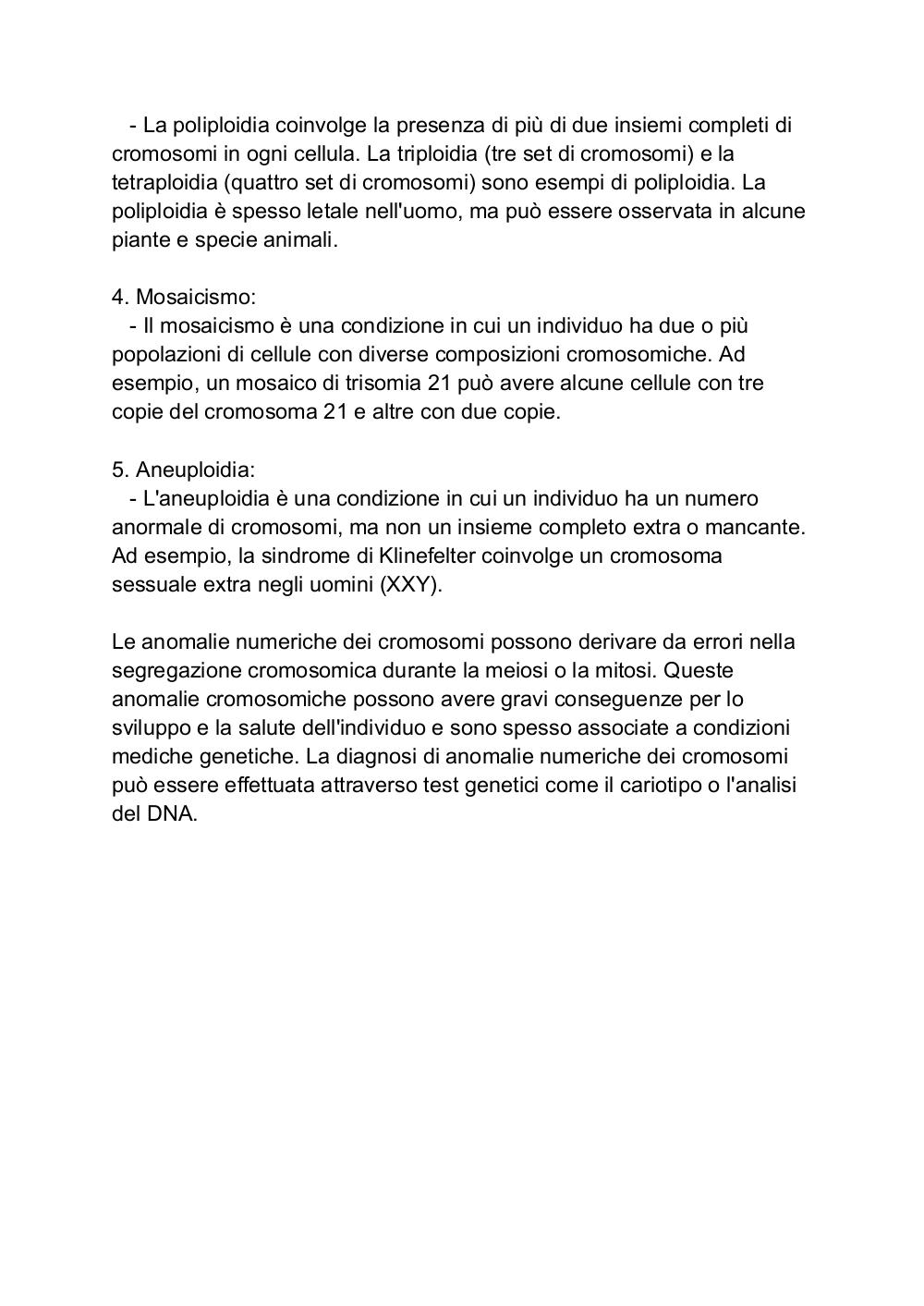 - La poliploidia coinvolge la presenza di più di due insiemi completi di cromosomi in ogni cellula. La triploidia (tre set di cromosomi) e la tetraploidia (quattro set di cromosomi) sono esempi di poliploidia. La poliploidia è spesso letale nell'uomo, ma può essere osservata in alcune piante e specie animali.

4. Mosaicismo:
- Il mosaicismo è una condizione in cui un individuo ha due o più popolazioni di cellule con diverse composizioni cromosomiche. Ad esempio, un mosaico di trisomia 21 può avere alcune cellule con tre copie del cromosoma 21 e altre con due copie.

5. Aneuploidia:
- L'aneuploidia è una condizione in cui un individuo ha un numero anormale di cromosomi, ma non un insieme completo extra o mancante. Ad esempio, la sindrome di Klinefelter coinvolge un cromosoma sessuale extra negli uomini (XXY).

Le anomalie numeriche dei cromosomi possono derivare da errori nella segregazione cromosomica durante la meiosi o la mitosi. Queste anomalie cromosomiche possono avere gravi conseguenze per lo sviluppo e la salute dell'individuo e sono spesso associate a condizioni mediche genetiche. La diagnosi di anomalie numeriche dei cromosomi può essere effettuata attraverso test genetici come il cariotipo o l'analisi del DNA.